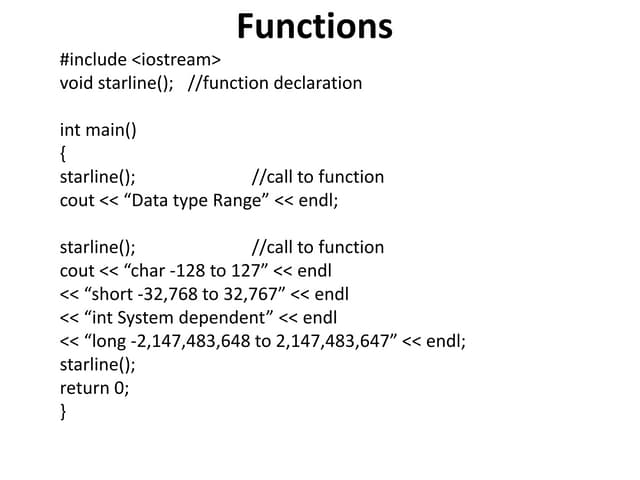 Functions

#include <iostream>
void starline(); //function declaration

int main()
{
starline(); //call to function
cout << “Data type Range” << endl;

starline(); //call to function
cout << “char -128 to 127” << endl
<< “short -32,768 to 32,767” << endl
<< “int System dependent” << endl
<< “long -2,147,483,648 to 2,147,483,647” << endl;
starline();
return 0;
}